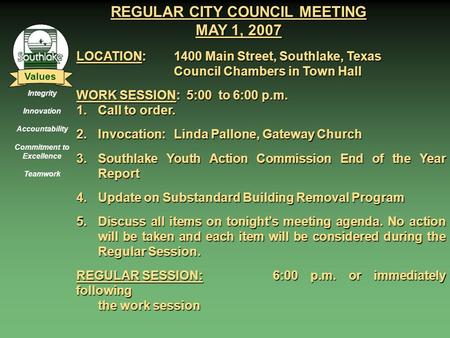 REGULAR CITY COUNCIL MEETING
MAY 1, 2007

Southlake
Values
Integrity
Innovation
Accountability
Commitment to Excellence
Teamwork

LOCATION: 1400 Main Street, Southlake, Texas
Council Chambers in Town Hall

WORK SESSION: 5:00 to 6:00 p.m.
1. Call to order.

2. Invocation: Linda Pallone, Gateway Church

3. Southlake Youth Action Commission End of the Year Report

4. Update on Substandard Building Removal Program

5. Discuss all items on tonight's meeting agenda. No action will be taken and each item will be considered during the Regular Session.

REGULAR SESSION: 6:00 p.m. or immediately following
the work session